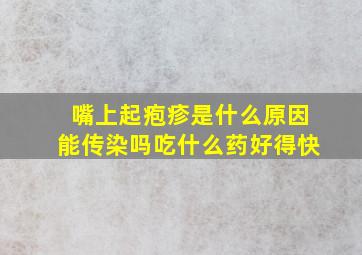 嘴上起疱疹是什么原因
能传染吗吃什么药好得快